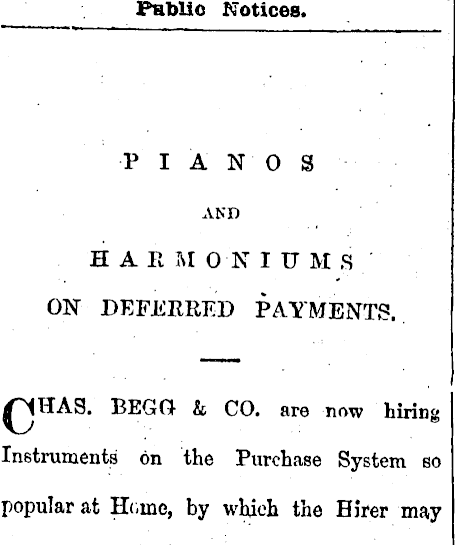 Public Notices.

PIANOS

AND

HARMONIUMS

ON DEFERRED PAYMENTS.

CHAS. BEGG & CO. are now hiring Instruments on the Purchase System so popular at Home, by which the Hirer may